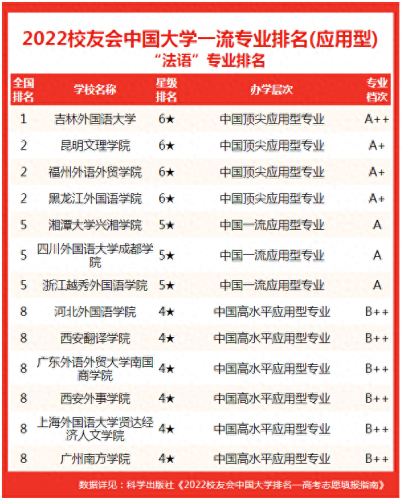 2022校友会中国大学一流专业排名(应用型)
“法语”专业排名

| 全国排名 | 学校名称 | 星级排名 | 办学层次 | 专业档次 |
|---|---|---|---|---|
| 1 | 吉林外国语大学 | 6★ | 中国顶尖应用型专业 | A++ |
| 2 | 昆明文理学院 | 6★ | 中国顶尖应用型专业 | A+ |
| 2 | 福州外语外贸学院 | 6★ | 中国顶尖应用型专业 | A+ |
| 2 | 黑龙江外国语学院 | 6★ | 中国顶尖应用型专业 | A+ |
| 5 | 湘潭大学兴湘学院 | 5★ | 中国一流应用型专业 | A |
| 5 | 四川外国语大学成都学院 | 5★ | 中国一流应用型专业 | A |
| 5 | 浙江越秀外国语学院 | 5★ | 中国一流应用型专业 | A |
| 8 | 河北外国语学院 | 4★ | 中国高水平应用型专业 | B++ |
| 8 | 西安翻译学院 | 4★ | 中国高水平应用型专业 | B++ |
| 8 | 广东外语外贸大学南国商学院 | 4★ | 中国高水平应用型专业 | B++ |
| 8 | 西安外事学院 | 4★ | 中国高水平应用型专业 | B++ |
| 8 | 上海外国语大学贤达经济人文学院 | 4★ | 中国高水平应用型专业 | B++ |
| 8 | 广州南方学院 | 4★ | 中国高水平应用型专业 | B++ |

数据详见：科学出版社《2022校友会中国大学排名—高考志愿填报指南》